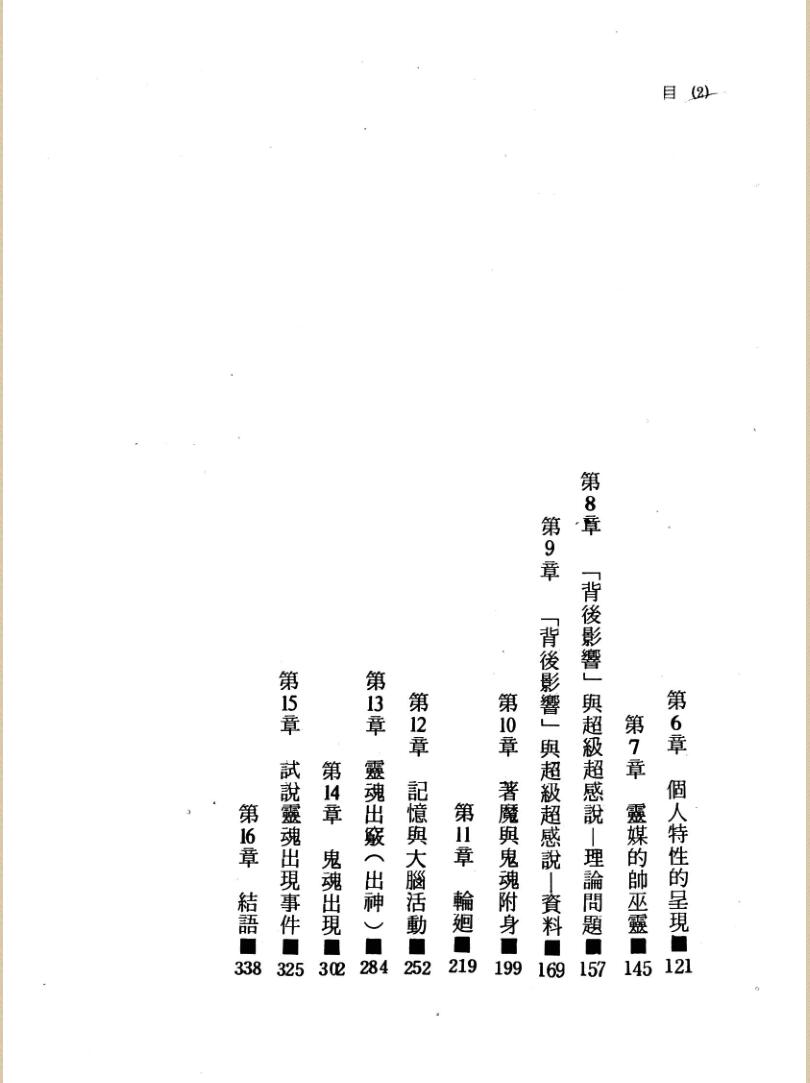 目 (2)

第6章 個人特性的呈現■121
第7章 靈媒的帥巫靈■145
第8章 「背後影響」與超級超感說—理論問題■157
第9章 「背後影響」與超級超感說—資料■169
第10章 著魔與鬼魂附身■199
第11章 輪廻■219
第12章 記憶與大腦活動■252
第13章 靈魂出竅(出神)■284
第14章 鬼魂出現■302
第15章 試說靈魂出現事件■325
第16章 結語■338